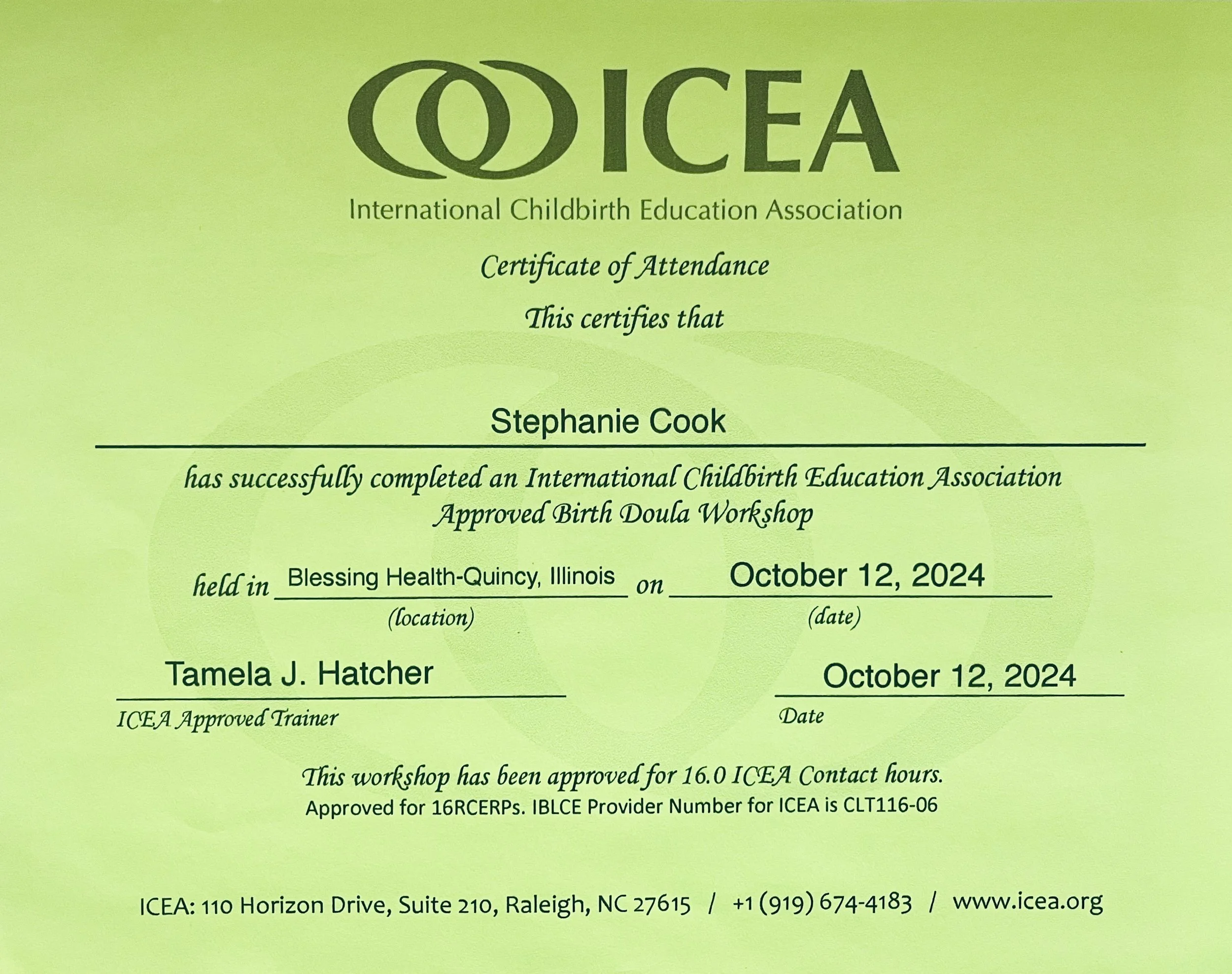 ICEA
International Childbirth Education Association

Certificate of Attendance

This certifies that

Stephanie Cook

has successfully completed an International Childbirth Education Association Approved Birth Doula Workshop

held in Blessing Health-Quincy, Illinois on October 12, 2024
(location) (date)

Tamela J. Hatcher
ICEA Approved Trainer

October 12, 2024
Date

This workshop has been approved for 16.0 ICEA Contact hours.
Approved for 16RCERPs. IBLCE Provider Number for ICEA is CLT116-06

ICEA: 110 Horizon Drive, Suite 210, Raleigh, NC 27615 / +1 (919) 674-4183 / www.icea.org